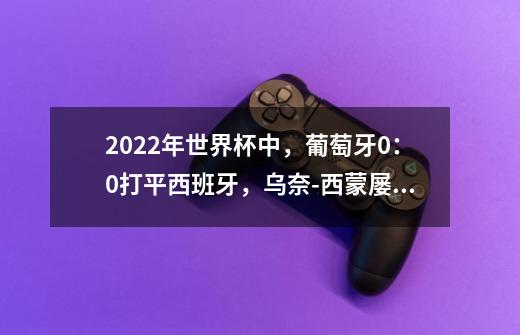 2022年世界杯中，葡萄牙0：0打平西班牙，乌奈-西蒙屡...